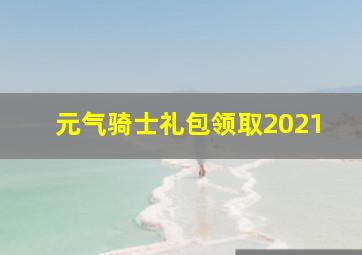 元气骑士礼包领取2021